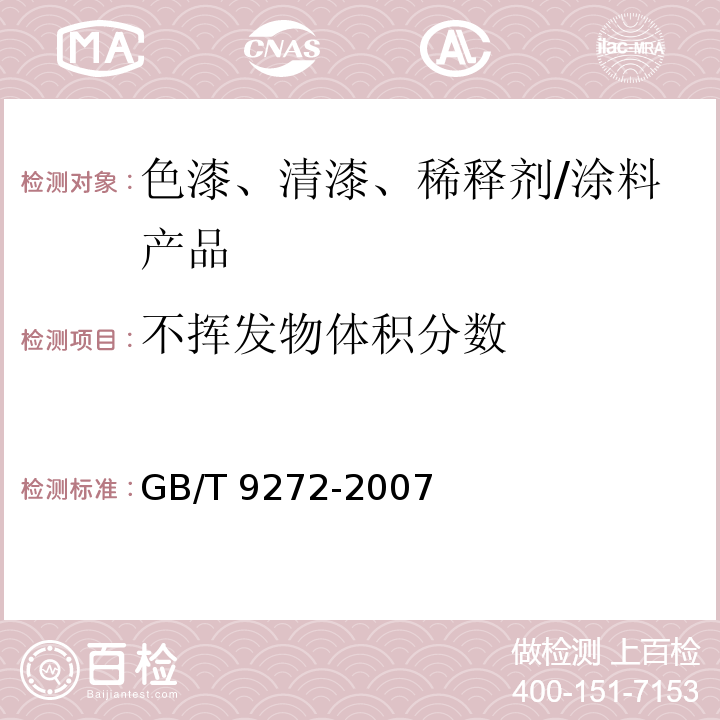 MA CNAS AL ilac-MRA

检测对象：色漆、清漆、稀释剂/涂料产品

检测项目：不挥发物体积分数

检测标准：GB/T 9272-2007

百检
Baijiantest.com

做检测 上百检
400-151-7153